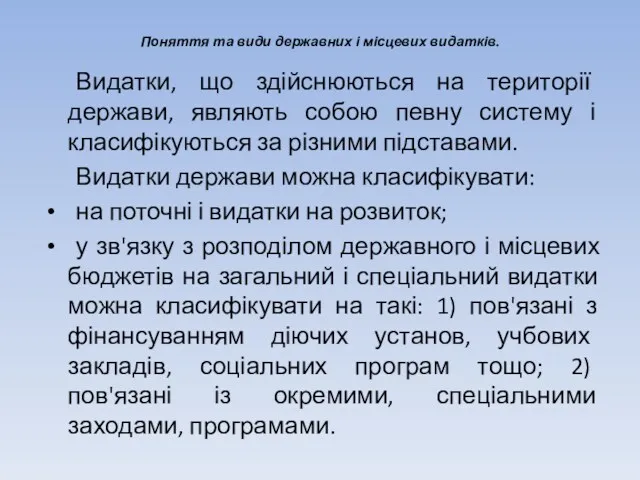 Поняття та види державних і місцевих видатків.

Видатки, що здійснюються на території держави, являють собою певну систему і класифікуються за різними підставами.

Видатки держави можна класифікувати:

• на поточні і видатки на розвиток;

• у зв'язку з розподілом державного і місцевих бюджетів на загальний і спеціальний видатки можна класифікувати на такі: 1) пов'язані з фінансуванням діючих установ, учбових закладів, соціальних програм тощо; 2) пов'язані із окремими, спеціальними заходами, програмами.